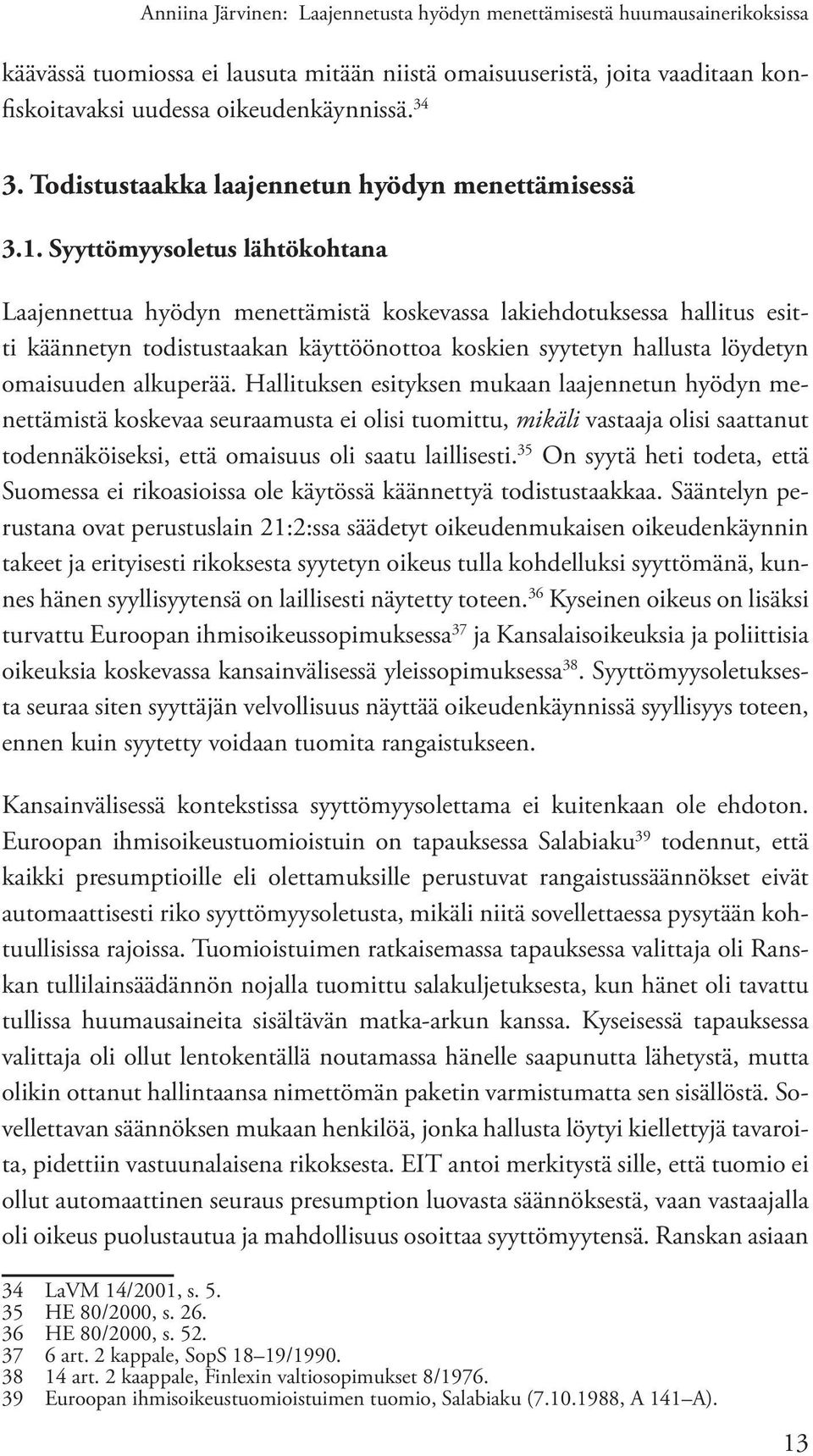 Anniina Järvinen: Laajennetusta hyödyn menettämisestä huumausainerikoksissa

käävässä tuomiossa ei lausuta mitään niistä omaisuuseristä, joita vaaditaan konfiskoitavaksi uudessa oikeudenkäynnissä.$^{34}$

3. Todistustaakka laajennetun hyödyn menettämisessä

3.1. Syyttömyysoletus lähtökohtana

Laajennettua hyödyn menettämistä koskevassa lakiehdotuksessa hallitus esitti käännetyn todistustaakan käyttöönottoa koskien syytetyn hallusta löydetyn omaisuuden alkuperää. Hallituksen esityksen mukaan laajennetun hyödyn menettämistä koskevaa seuraamusta ei olisi tuomittu, mikäli vastaaja olisi saattanut todennäköiseksi, että omaisuus oli saatu laillisesti.$^{35}$ On syytä heti todeta, että Suomessa ei rikoasioissa ole käytössä käännettyä todistustaakkaa. Sääntelyn perustana ovat perustuslain 21:2:ssa säädetyt oikeudenmukaisen oikeudenkäynnin takeet ja erityisesti rikoksesta syytetyn oikeus tulla kohdelluksi syyttömänä, kunnes hänen syyllisyytensä on laillisesti näytetty toteen.$^{36}$ Kyseinen oikeus on lisäksi turvattu Euroopan ihmisoikeussopimuksessa$^{37}$ ja Kansalaisoikeuksia ja poliittisia oikeuksia koskevassa kansainvälisessä yleissopimuksessa$^{38}$. Syyttömyysoletuksesta seuraa siten syyttäjän velvollisuus näyttää oikeudenkäynnissä syyllisyys toteen, ennen kuin syytetty voidaan tuomita rangaistukseen.

Kansainvälisessä kontekstissa syyttömyysolettama ei kuitenkaan ole ehdoton. Euroopan ihmisoikeustuomioistuin on tapauksessa Salabiaku$^{39}$ todennut, että kaikki presumptioille eli olettamuksille perustuvat rangaistussäännökset eivät automaattisesti riko syyttömyysoletusta, mikäli niitä sovellettaessa pysytään kohtuullisissa rajoissa. Tuomioistuimen ratkaisemassa tapauksessa valittaja oli Ranskan tullilainsäädännön nojalla tuomittu salakuljetuksesta, kun hänet oli tavattu tullissa huumausaineita sisältävän matka-arkun kanssa. Kyseisessä tapauksessa valittaja oli ollut lentokentällä noutamassa hänelle saapunutta lähetystä, mutta olikin ottanut hallintaansa nimettömän paketin varmistumatta sen sisällöstä. Sovellettavan säännöksen mukaan henkilöä, jonka hallusta löytyi kiellettyjä tavaroita, pidettiin vastuunalaisena rikoksesta. EIT antoi merkitystä sille, että tuomio ei ollut automaattinen seuraus presumption luovasta säännöksestä, vaan vastaajalla oli oikeus puolustautua ja mahdollisuus osoittaa syyttömyytensä. Ranskan asiaan

34 LaVM 14/2001, s. 5.
35 HE 80/2000, s. 26.
36 HE 80/2000, s. 52.
37 6 art. 2 kappale, SopS 18–19/1990.
38 14 art. 2 kaappale, Finlexin valtiosopimukset 8/1976.
39 Euroopan ihmisoikeustuomioistuimen tuomio, Salabiaku (7.10.1988, A 141–A).

13